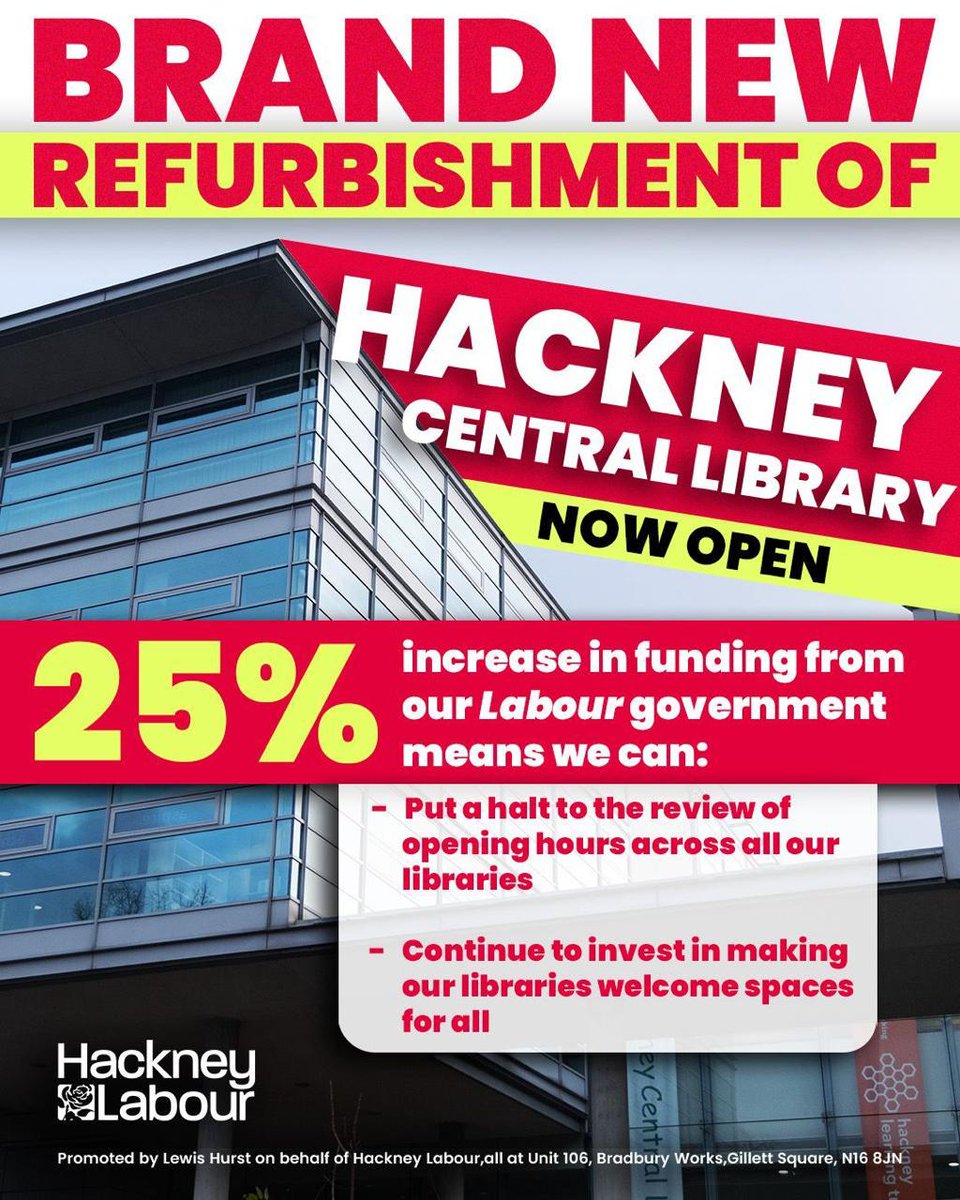 BRAND NEW

REFURBISHMENT OF

HACKNEY

CENTRAL LIBRARY

NOW OPEN

25%

increase in funding from our Labour government means we can:

- Put a halt to the review of opening hours across all our libraries

- Continue to invest in making our libraries welcome spaces for all

Hackney Labour

Promoted by Lewis Hurst on behalf of Hackney Labour,all at Unit 106, Bradbury Works,Gillett Square, N16 8JN